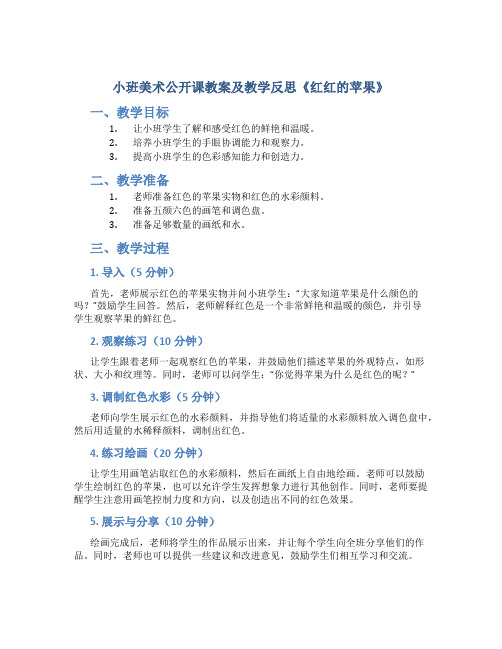 小班美术公开课教案及教学反思《红红的苹果》

一、教学目标

1. 让小班学生了解和感受红色的鲜艳和温暖。
2. 培养小班学生的手眼协调能力和观察力。
3. 提高小班学生的色彩感知能力和创造力。

二、教学准备

1. 老师准备红色的苹果实物和红色的水彩颜料。
2. 准备五颜六色的画笔和调色盘。
3. 准备足够数量的画纸和水。

三、教学过程

1. 导入（5 分钟）

首先，老师展示红色的苹果实物并问小班学生："大家知道苹果是什么颜色的吗？"鼓励学生回答。然后，老师解释红色是一个非常鲜艳和温暖的颜色，并引导学生观察苹果的鲜红色。

2. 观察练习（10 分钟）

让学生跟着老师一起观察红色的苹果，并鼓励他们描述苹果的外观特点，如形状、大小和纹理等。同时，老师可以问学生："你觉得苹果为什么是红色的呢？"

3. 调制红色水彩（5 分钟）

老师向学生展示红色的水彩颜料，并指导他们将适量的水彩颜料放入调色盘中，然后用适量的水稀释颜料，调制出红色。

4. 练习绘画（20 分钟）

让学生用画笔沾取红色的水彩颜料，然后在画纸上自由地绘画。老师可以鼓励学生绘制红色的苹果，也可以允许学生发挥想象力进行其他创作。同时，老师要提醒学生注意用画笔控制力度和方向，以及创造出不同的红色效果。

5. 展示与分享（10 分钟）

绘画完成后，老师将学生的作品展示出来，并让每个学生向全班分享他们的作品。同时，老师也可以提供一些建议和改进意见，鼓励学生们相互学习和交流。